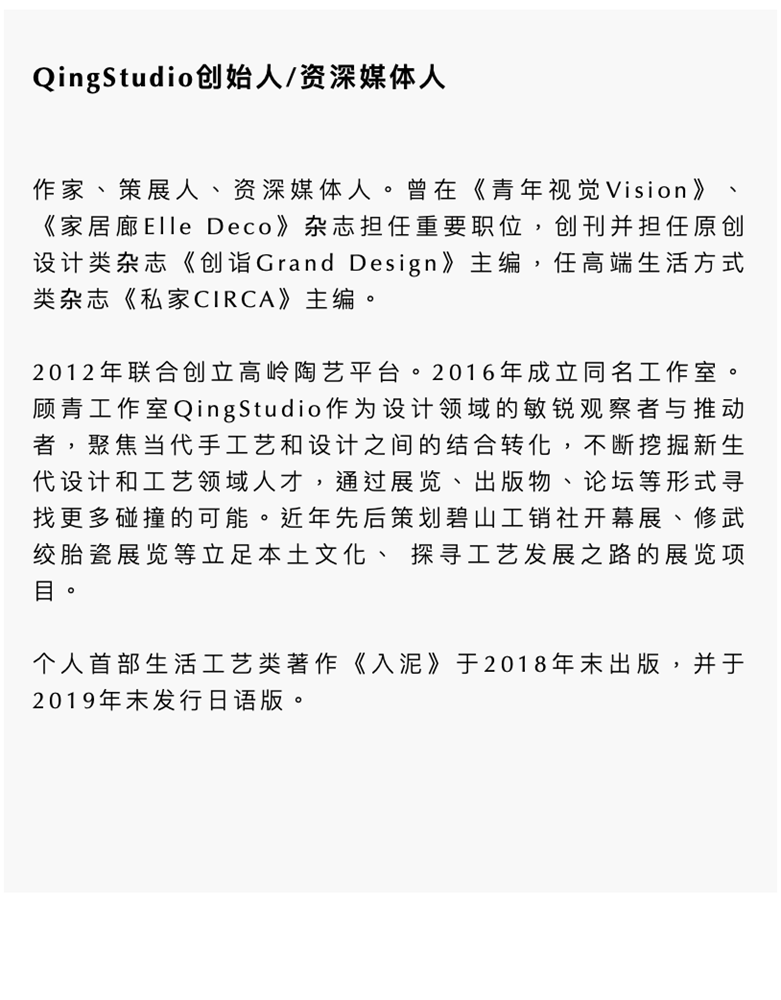 QingStudio创始人/资深媒体人

作家、策展人、资深媒体人。曾在《青年视觉Vision》、《家居廊Elle Deco》杂志担任重要职位，创刊并担任原创设计类杂志《创诣Grand Design》主编，任高端生活方式类杂志《私家CIRCA》主编。

2012年联合创立高岭陶艺平台。2016年成立同名工作室。顾青工作室QingStudio作为设计领域的敏锐观察者与推动者，聚焦当代手工艺和设计之间的结合转化，不断挖掘新生代设计和工艺领域人才，通过展览、出版物、论坛等形式寻找更多碰撞的可能。近年先后策划碧山工销社开幕展、修武绞胎瓷展览等立足本土文化、 探寻工艺发展之路的展览项目。

个人首部生活工艺类著作《入泥》于2018年末出版，并于2019年末发行日语版。